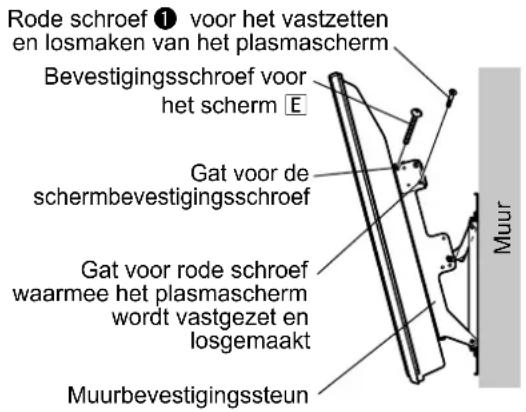 Rode schroef ❶ voor het vastzetten en losmaken van het plasmascherm

Bevestigingsschroef voor het scherm E

Gat voor de schermbevestigingsschroef

Gat voor rode schroef waarmee het plasmascherm wordt vastgezet en losgemaakt

Muurbevestigingssteun

Muur